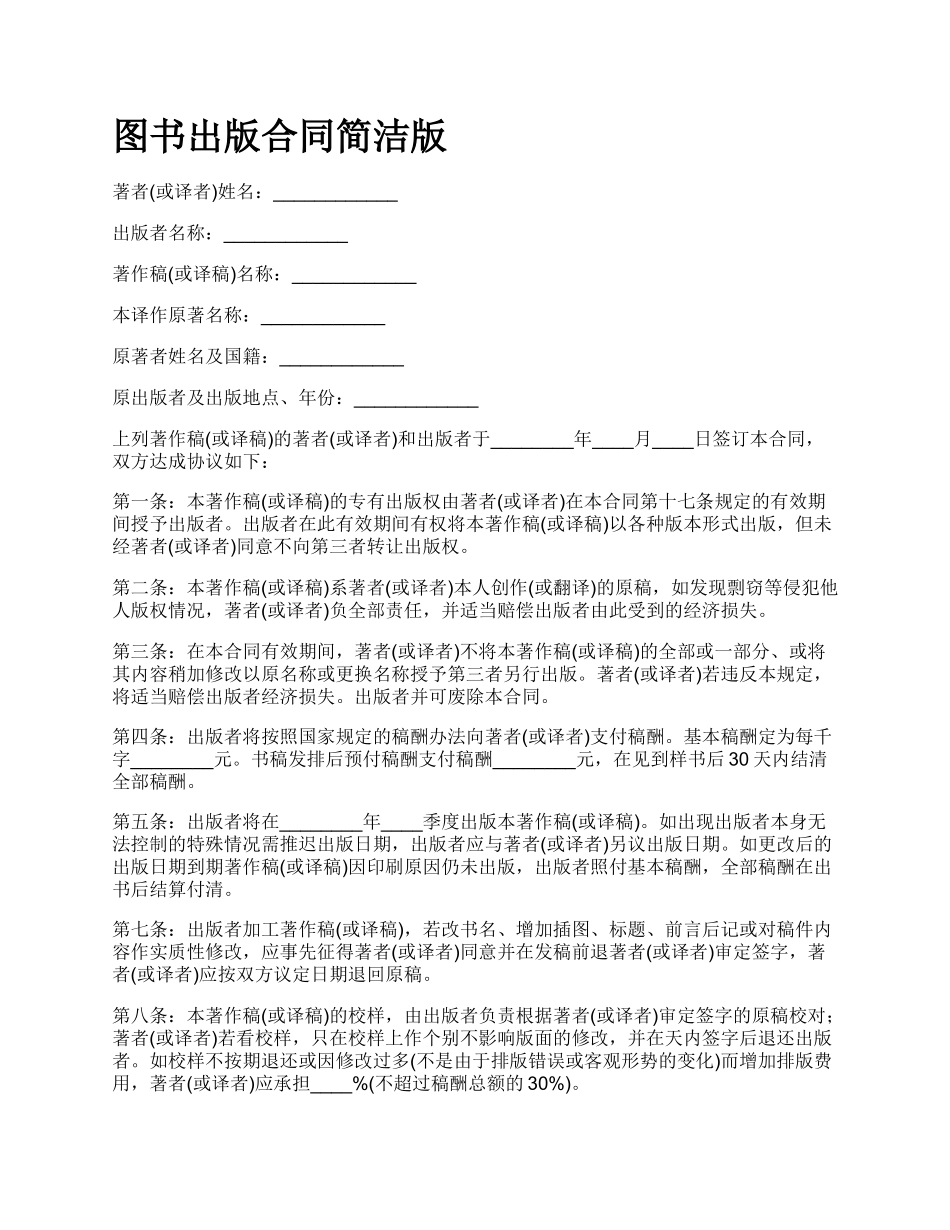 图书出版合同简洁版

著者(或译者)姓名：____________

出版者名称：____________

著作稿(或译稿)名称：____________

本译作原著名称：____________

原著者姓名及国籍：____________

原出版者及出版地点、年份：____________

上列著作稿(或译稿)的著者(或译者)和出版者于________年____月____日签订本合同，双方达成协议如下：

第一条：本著作稿(或译稿)的专有出版权由著者(或译者)在本合同第十七条规定的有效期间授予出版者。出版者在此有效期间有权将本著作稿(或译稿)以各种版本形式出版，但未经著者(或译者)同意不向第三者转让出版权。

第二条：本著作稿(或译稿)系著者(或译者)本人创作(或翻译)的原稿，如发现剽窃等侵犯他人版权情况，著者(或译者)负全部责任，并适当赔偿出版者由此受到的经济损失。

第三条：在本合同有效期间，著者(或译者)不将本著作稿(或译稿)的全部或一部分、或将其内容稍加修改以原名称或更换名称授予第三者另行出版。著者(或译者)若违反本规定，将适当赔偿出版者经济损失。出版者并可废除本合同。

第四条：出版者将按照国家规定的稿酬办法向著者(或译者)支付稿酬。基本稿酬定为每千字________元。书稿发排后预付稿酬支付稿酬________元，在见到样书后 30 天内结清全部稿酬。

第五条：出版者将在________年____季度出版本著作稿(或译稿)。如出现出版者本身无法控制的特殊情况需推迟出版日期，出版者应与著者(或译者)另议出版日期。如更改后的出版日期到期著作稿(或译稿)因印刷原因仍未出版，出版者照付基本稿酬，全部稿酬在出书后结算付清。

第七条：出版者加工著作稿(或译稿)，若改书名、增加插图、标题、前言后记或对稿件内容作实质性修改，应事先征得著者(或译者)同意并在发稿前退著者(或译者)审定签字，著者(或译者)应按双方议定日期退回原稿。

第八条：本著作稿(或译稿)的校样，由出版者负责根据著者(或译者)审定签字的原稿校对；著者(或译者)若看校样，只在校样上作个别不影响版面的修改，并在天内签字后退还出版者。如校样不按期退还或因修改过多(不是由于排版错误或客观形势的变化)而增加排版费用，著者(或译者)应承担____%(不超过稿酬总额的 30%)。